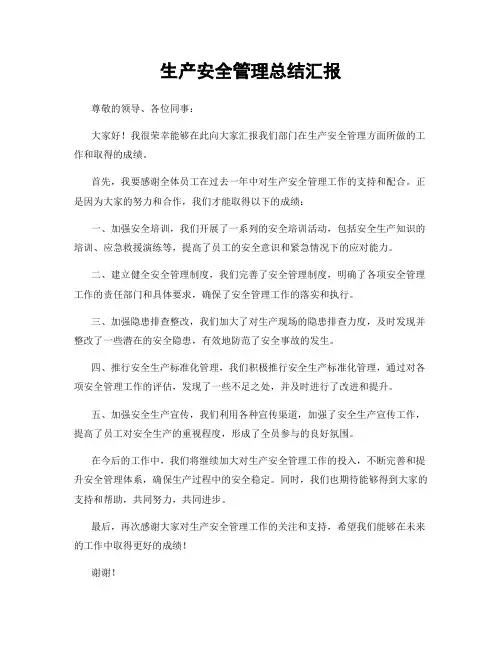 生产安全管理总结汇报

尊敬的领导、各位同事：

大家好！我很荣幸能够在此向大家汇报我们部门在生产安全管理方面所做的工作和取得的成绩。

首先，我要感谢全体员工在过去一年中对生产安全管理工作的支持和配合。正是因为大家的努力和合作，我们才能取得以下的成绩：

一、加强安全培训，我们开展了一系列的安全培训活动，包括安全生产知识的培训、应急救援演练等，提高了员工的安全意识和紧急情况下的应对能力。

二、建立健全安全管理制度，我们完善了安全管理制度，明确了各项安全管理工作的责任部门和具体要求，确保了安全管理工作的落实和执行。

三、加强隐患排查整改，我们加大了对生产现场的隐患排查力度，及时发现并整改了一些潜在的安全隐患，有效地防范了安全事故的发生。

四、推行安全生产标准化管理，我们积极推行安全生产标准化管理，通过对各项安全管理工作的评估，发现了一些不足之处，并及时进行了改进和提升。

五、加强安全生产宣传，我们利用各种宣传渠道，加强了安全生产宣传工作，提高了员工对安全生产的重视程度，形成了全员参与的良好氛围。

在今后的工作中，我们将继续加大对生产安全管理工作的投入，不断完善和提升安全管理体系，确保生产过程中的安全稳定。同时，我们也期待能够得到大家的支持和帮助，共同努力，共同进步。

最后，再次感谢大家对生产安全管理工作的关注和支持，希望我们能够在未来的工作中取得更好的成绩！

谢谢！